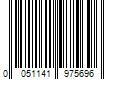 0 051141 975696